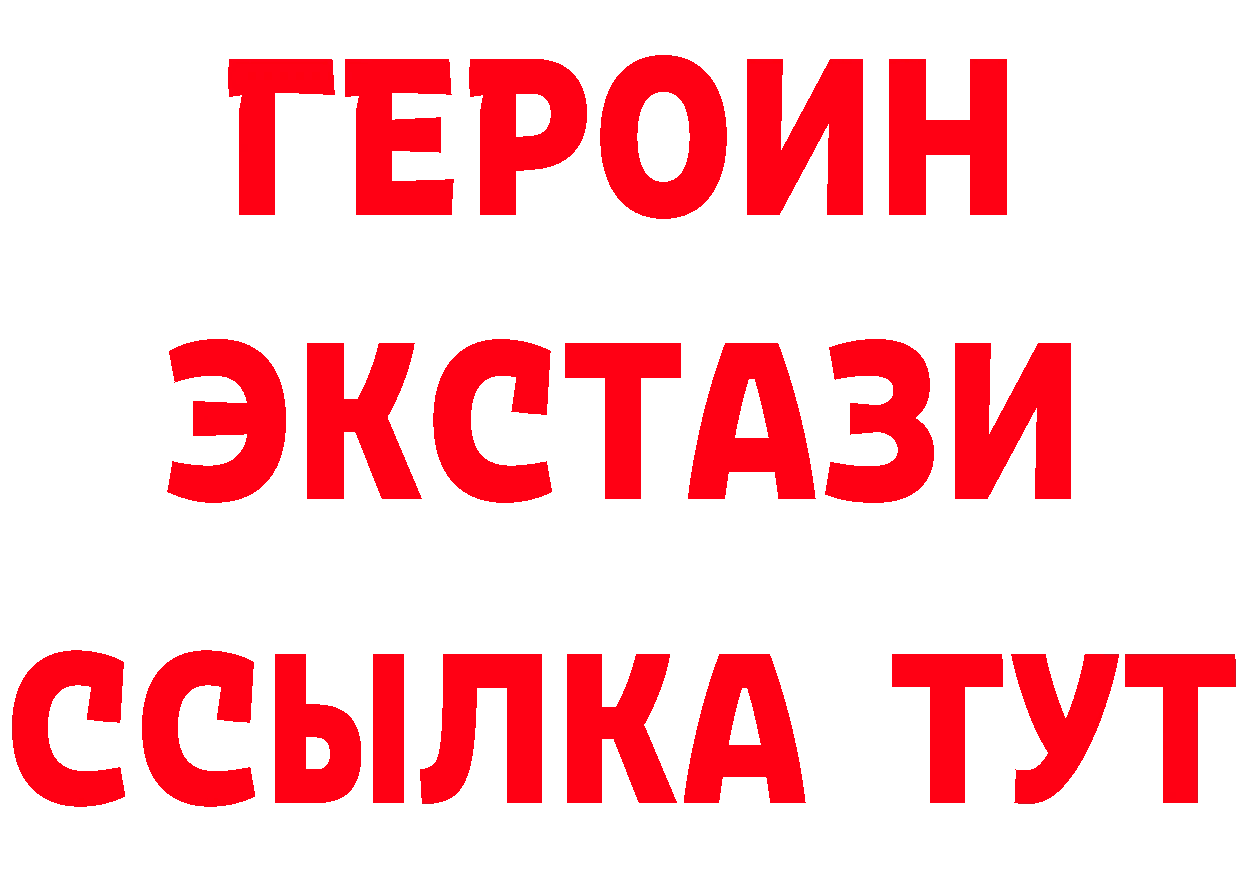 ГЕРОИН ЭКСТАЗИ ССЫЛКА ТУТ